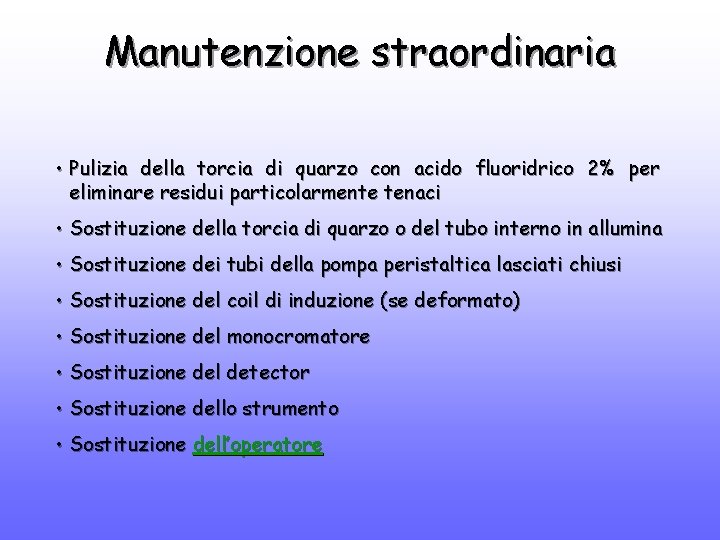 Manutenzione straordinaria

• Pulizia della torcia di quarzo con acido fluoridrico 2% per eliminare residui particolarmente tenaci

• Sostituzione della torcia di quarzo o del tubo interno in allumina

• Sostituzione dei tubi della pompa peristaltica lasciati chiusi

• Sostituzione del coil di induzione (se deformato)

• Sostituzione del monocromatore

• Sostituzione del detector

• Sostituzione dello strumento

• Sostituzione dell'operatore